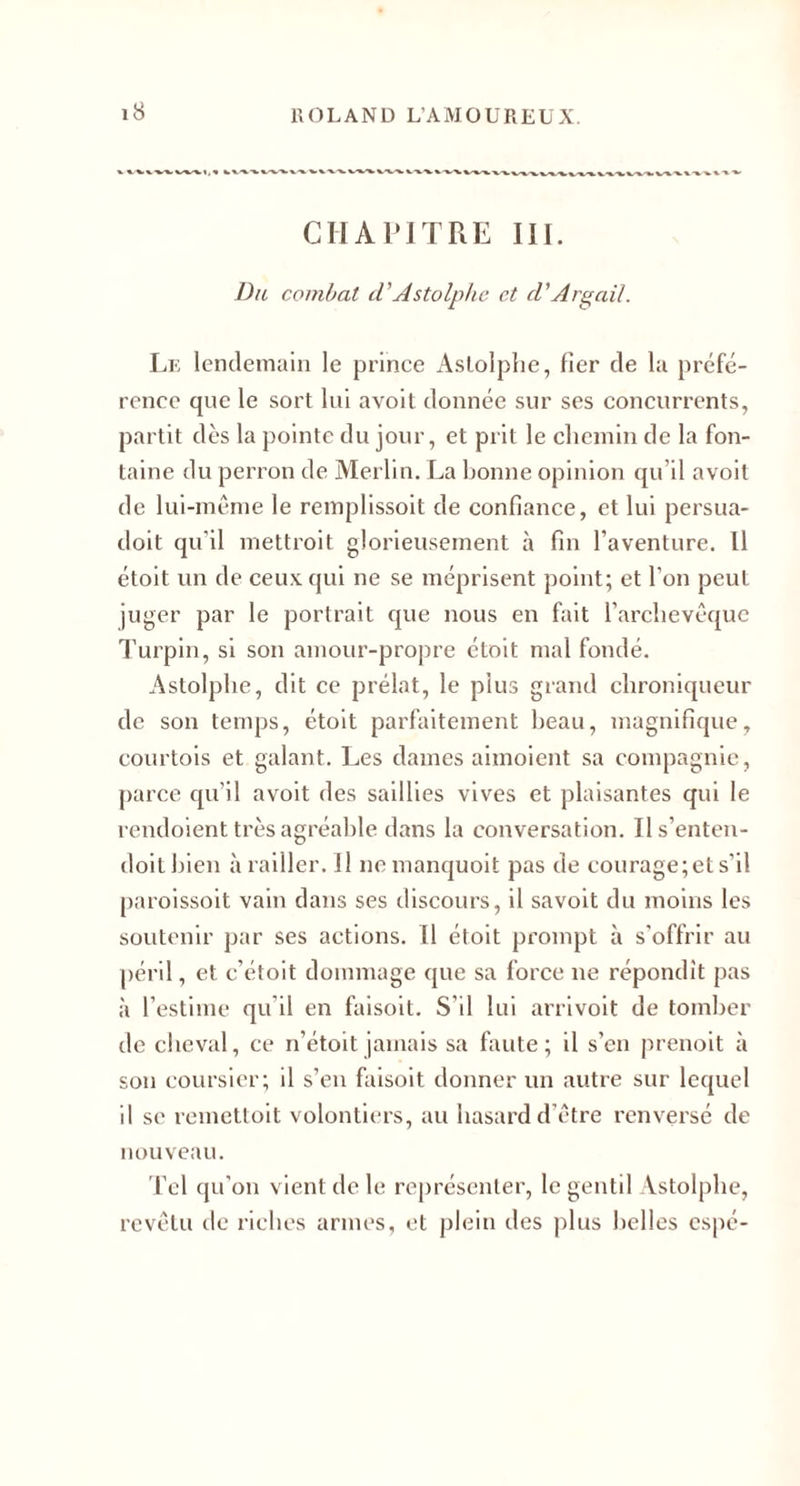 18

ROLAND L'AMOUREUX.

CHAPITRE III.

Du combat d'Astolphe et d'Argail.

Le lendemain le prince Astolphe, fier de la préférence que le sort lui avoit donnée sur ses concurrents, partit dès la pointe du jour, et prit le chemin de la fontaine du perron de Merlin. La bonne opinion qu'il avoit de lui-même le remplissoit de confiance, et lui persuadoit qu'il mettroit glorieusement à fin l'aventure. Il étoit un de ceux qui ne se méprisent point; et l'on peut juger par le portrait que nous en fait l'archevêque Turpin, si son amour-propre étoit mal fondé.

Astolphe, dit ce prélat, le plus grand chroniqueur de son temps, étoit parfaitement beau, magnifique, courtois et galant. Les dames aimoient sa compagnie, parce qu'il avoit des saillies vives et plaisantes qui le rendoient très agréable dans la conversation. Il s'entendoit bien à railler. Il ne manquoit pas de courage; et s'il paroissoit vain dans ses discours, il savoit du moins les soutenir par ses actions. Il étoit prompt à s'offrir au péril, et c'étoit dommage que sa force ne répondît pas à l'estime qu'il en faisoit. S'il lui arrivoit de tomber de cheval, ce n'étoit jamais sa faute; il s'en prenoit à son coursier; il s'en faisoit donner un autre sur lequel il se remettoit volontiers, au hasard d'être renversé de nouveau.

Tel qu'on vient de le représenter, le gentil Astolphe, revêtu de riches armes, et plein des plus belles espé-